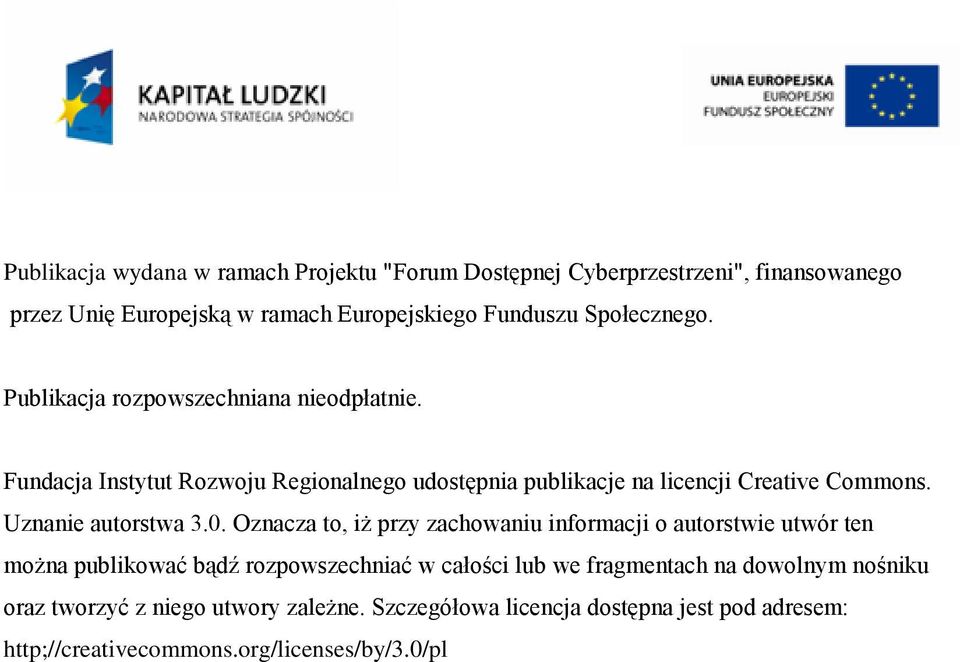 KAPITAŁ LUDZKI
NARODOWA STRATEGIA SPÓJNOŚCI

UNIA EUROPEJSKA
EUROPEJSKI
FUNDUSZ SPOŁECZNY

Publikacja wydana w ramach Projektu "Forum Dostępnej Cyberprzestrzeni", finansowanego przez Unię Europejską w ramach Europejskiego Funduszu Społecznego.

Publikacja rozpowszechniana nieodpłatnie.

Fundacja Instytut Rozwoju Regionalnego udostępnia publikacje na licencji Creative Commons. Uznanie autorstwa 3.0. Oznacza to, iż przy zachowaniu informacji o autorstwie utwór ten można publikować bądź rozpowszechniać w całości lub we fragmentach na dowolnym nośniku oraz tworzyć z niego utwory zależne. Szczegółowa licencja dostępna jest pod adresem: http;//creativecommons.org/licenses/by/3.0/pl